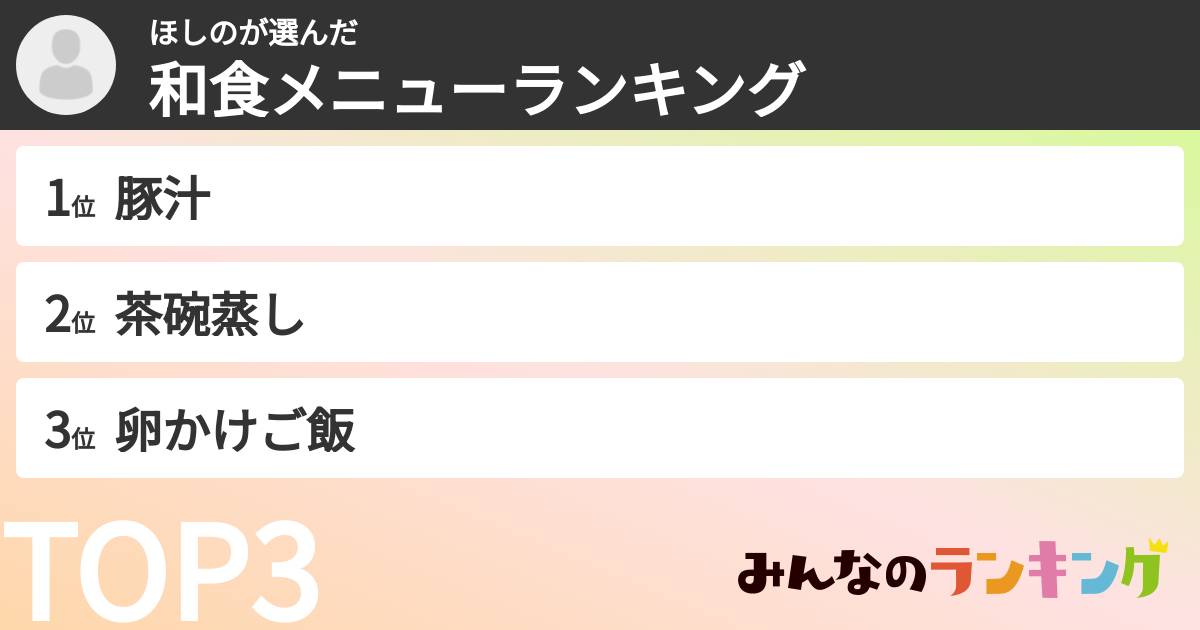 ほしのが選んだ
和食メニューランキング

1位 豚汁

2位 茶碗蒸し

3位 卵かけご飯

TOP3

みんなのランキング